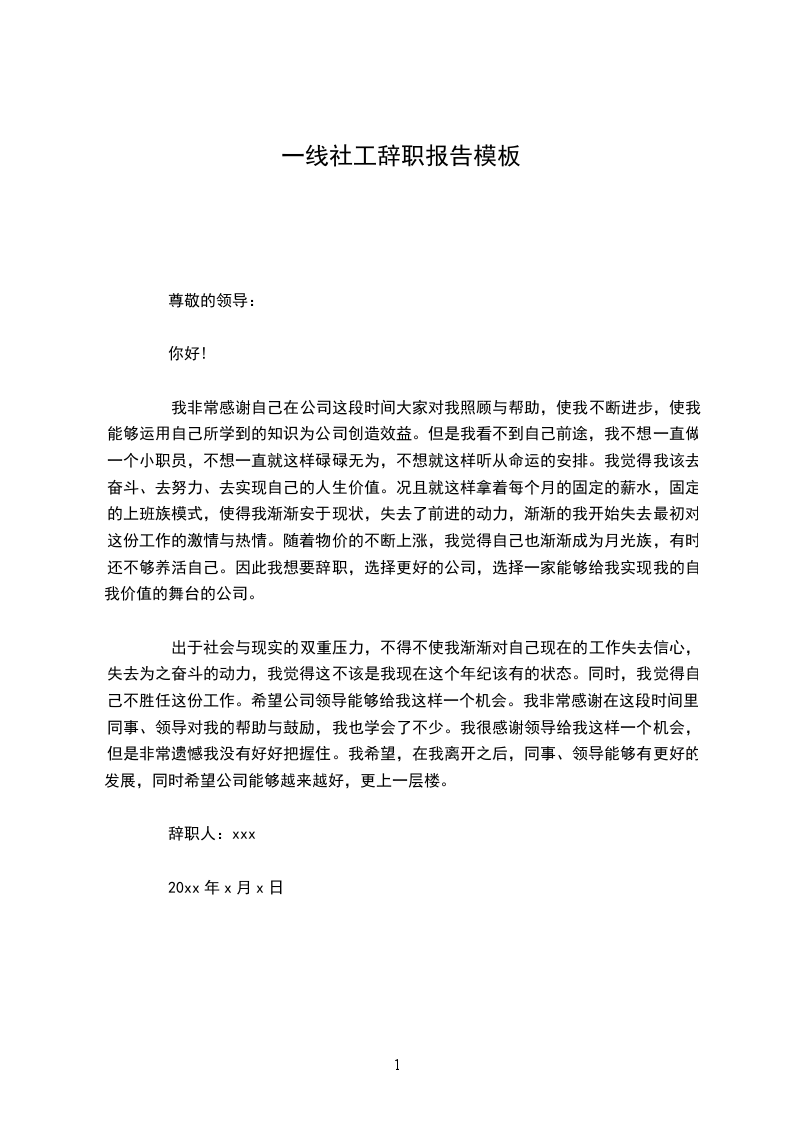 一线社工辞职报告模板

尊敬的领导：

你好！

我非常感谢自己在公司这段时间大家对我照顾与帮助，使我不断进步，使我能够运用自己所学到的知识为公司创造效益。但是我看不到自己前途，我不想一直做一个小职员，不想一直就这样碌碌无为，不想就这样听从命运的安排。我觉得我该去奋斗、去努力、去实现自己的人生价值。况且就这样拿着每个月的固定的薪水，固定的上班族模式，使得我渐渐安于现状，失去了前进的动力，渐渐的我开始失去最初对这份工作的激情与热情。随着物价的不断上涨，我觉得自己也渐渐成为月光族，有时还不够养活自己。因此我想要辞职，选择更好的公司，选择一家能够给我实现我的自我价值的舞台的公司。

出于社会与现实的双重压力，不得不使我渐渐对自己现在的工作失去信心，失去为之奋斗的动力，我觉得这不该是我现在这个年纪该有的状态。同时，我觉得自己不胜任这份工作。希望公司领导能够给我这样一个机会。我非常感谢在这段时间里同事、领导对我的帮助与鼓励，我也学会了不少。我很感谢领导给我这样一个机会，但是非常遗憾我没有好好把握住。我希望，在我离开之后，同事、领导能够有更好的发展，同时希望公司能够越来越好，更上一层楼。

辞职人：xxx

20xx 年 x 月 x 日

1